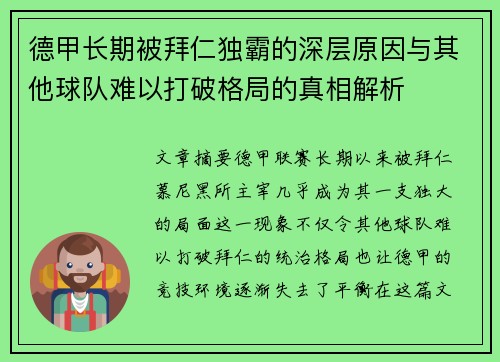 德甲长期被拜仁独霸的深层原因与其他球队难以打破格局的真相解析

文章摘要德甲联赛长期以来被拜仁慕尼黑所主宰几乎成为其一支独大的局面这一现象不仅令其他球队难以打破拜仁的统治格局也让德甲的竞技环境逐渐失去了平衡在这篇文